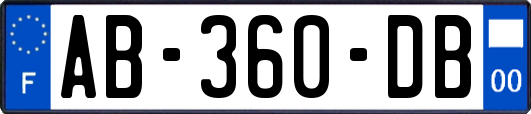 F
AB-360-DB
00